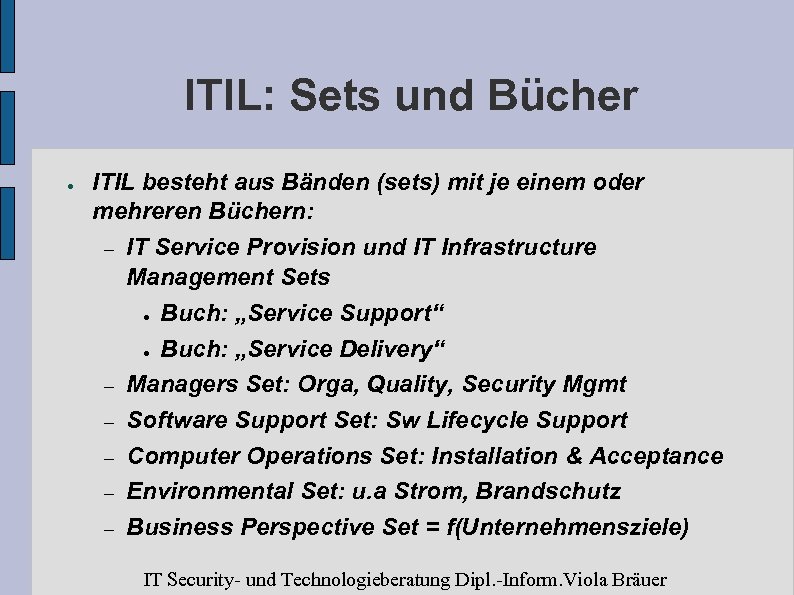 ITIL: Sets und Bücher

• ITIL besteht aus Bänden (sets) mit je einem oder mehreren Büchern:

- IT Service Provision und IT Infrastructure Management Sets

• Buch: „Service Support“

• Buch: „Service Delivery“

- Managers Set: Orga, Quality, Security Mgmt

- Software Support Set: Sw Lifecycle Support

- Computer Operations Set: Installation & Acceptance

- Environmental Set: u.a Strom, Brandschutz

- Business Perspective Set = f(Unternehmensziele)

IT Security- und Technologieberatung Dipl.-Inform.Viola Bräuer